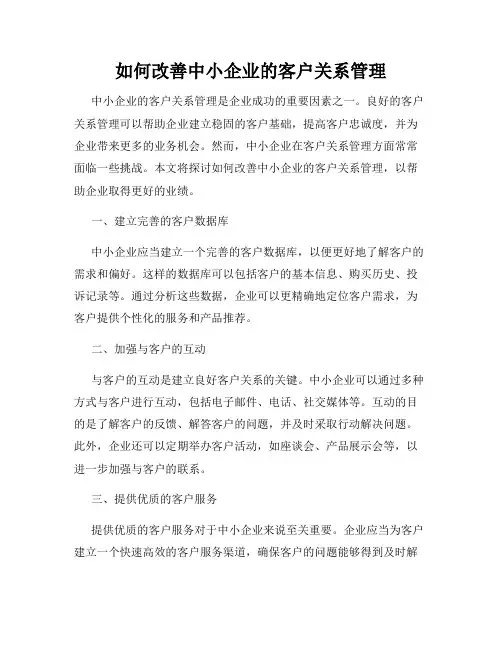 如何改善中小企业的客户关系管理

中小企业的客户关系管理是企业成功的重要因素之一。良好的客户关系管理可以帮助企业建立稳固的客户基础，提高客户忠诚度，并为企业带来更多的业务机会。然而，中小企业在客户关系管理方面常常面临一些挑战。本文将探讨如何改善中小企业的客户关系管理，以帮助企业取得更好的业绩。

一、建立完善的客户数据库

中小企业应当建立一个完善的客户数据库，以便更好地了解客户的需求和偏好。这样的数据库可以包括客户的基本信息、购买历史、投诉记录等。通过分析这些数据，企业可以更精确地定位客户需求，为客户提供个性化的服务和产品推荐。

二、加强与客户的互动

与客户的互动是建立良好客户关系的关键。中小企业可以通过多种方式与客户进行互动，包括电子邮件、电话、社交媒体等。互动的目的是了解客户的反馈、解答客户的问题，并及时采取行动解决问题。此外，企业还可以定期举办客户活动，如座谈会、产品展示会等，以进一步加强与客户的联系。

三、提供优质的客户服务

提供优质的客户服务对于中小企业来说至关重要。企业应当为客户建立一个快速高效的客户服务渠道，确保客户的问题能够得到及时解